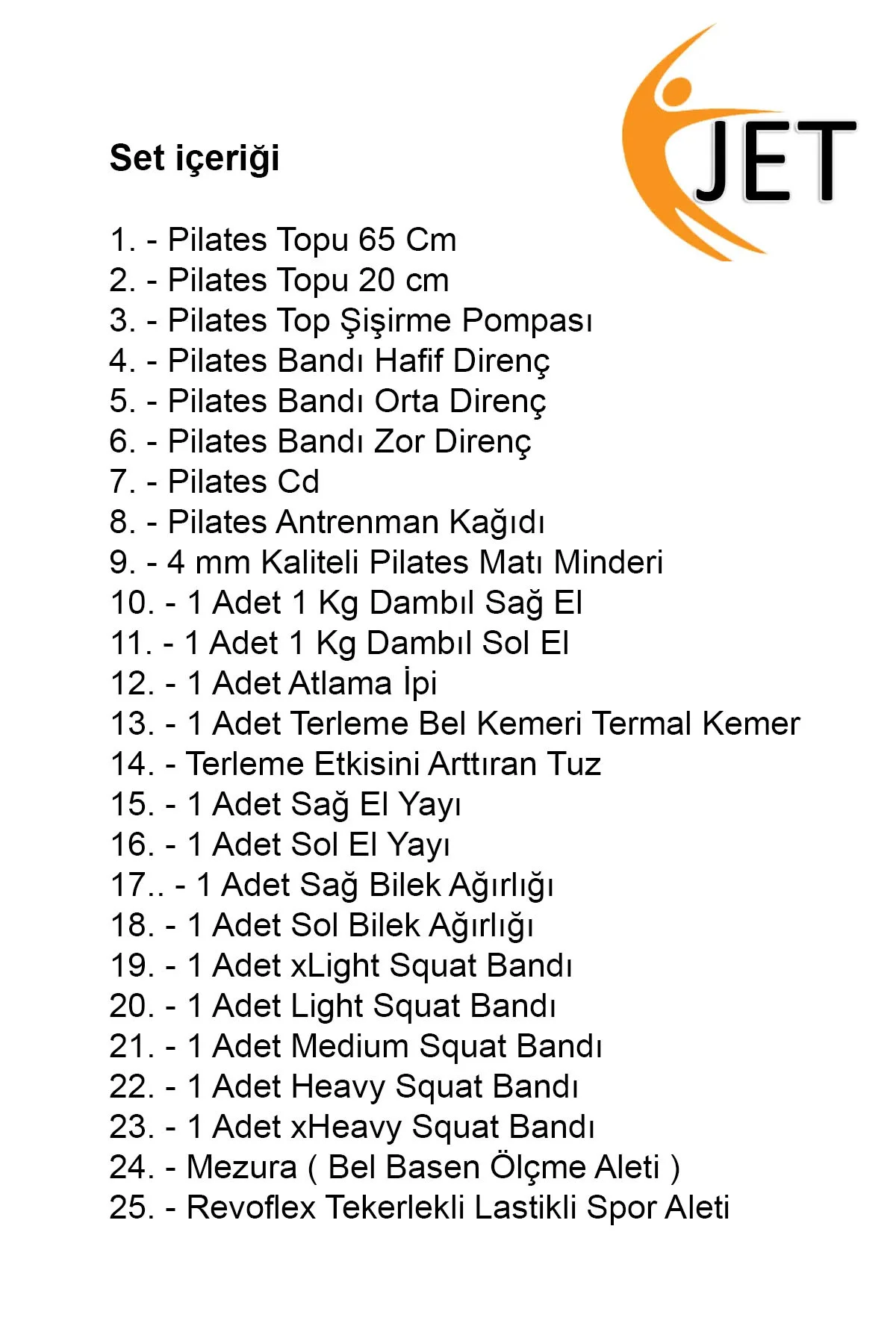 JET

Set içeriği

1. - Pilates Topu 65 Cm
2. - Pilates Topu 20 cm
3. - Pilates Top Şişirme Pompası
4. - Pilates Bandı Hafif Direnç
5. - Pilates Bandı Orta Direnç
6. - Pilates Bandı Zor Direnç
7. - Pilates Cd
8. - Pilates Antrenman Kağıdı
9. - 4 mm Kaliteli Pilates Matı Minderi
10. - 1 Adet 1 Kg Dambıl Sağ El
11. - 1 Adet 1 Kg Dambıl Sol El
12. - 1 Adet Atlama İpi
13. - 1 Adet Terleme Bel Kemeri Termal Kemer
14. - Terleme Etkisini Arttıran Tuz
15. - 1 Adet Sağ El Yayı
16. - 1 Adet Sol El Yayı
17.. - 1 Adet Sağ Bilek Ağırlığı
18. - 1 Adet Sol Bilek Ağırlığı
19. - 1 Adet xLight Squat Bandı
20. - 1 Adet Light Squat Bandı
21. - 1 Adet Medium Squat Bandı
22. - 1 Adet Heavy Squat Bandı
23. - 1 Adet xHeavy Squat Bandı
24. - Mezura ( Bel Basen Ölçme Aleti )
25. - Revoflex Tekerlekli Lastikli Spor Aleti